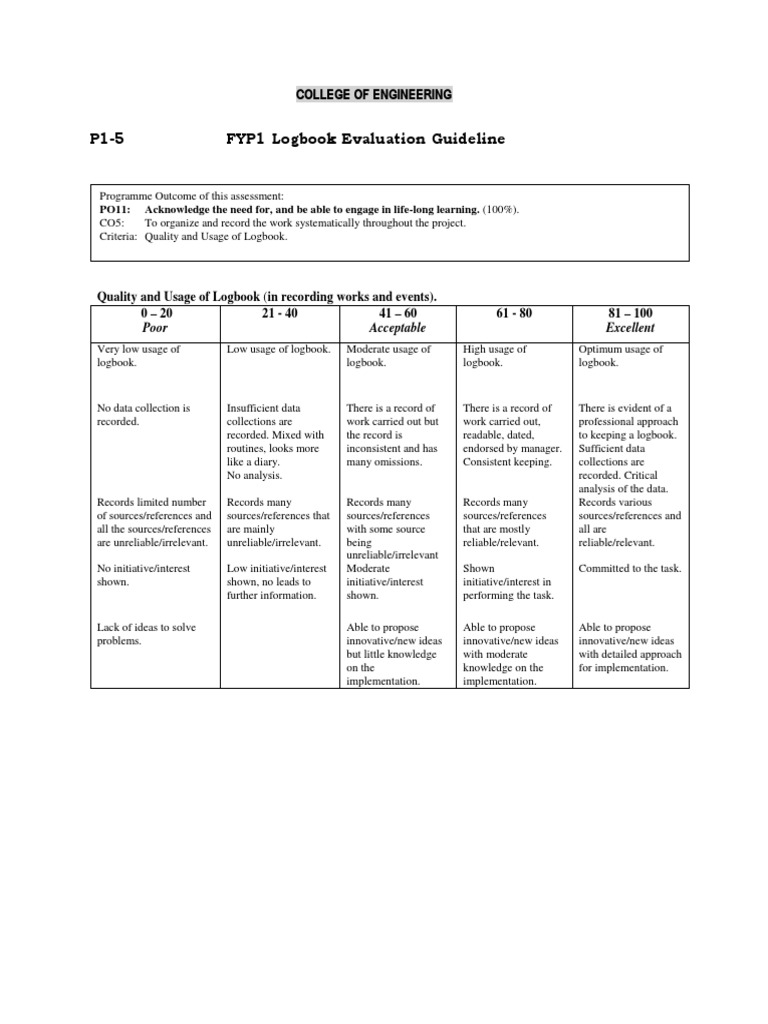 COLLEGE OF ENGINEERING

P1-5 FYP1 Logbook Evaluation Guideline

Programme Outcome of this assessment:
PO11: Acknowledge the need for, and be able to engage in life-long learning. (100%).
CO5: To organize and record the work systematically throughout the project.
Criteria: Quality and Usage of Logbook.

Quality and Usage of Logbook (in recording works and events).

| 0 – 20 Poor | 21 - 40 | 41 – 60 Acceptable | 61 - 80 | 81 – 100 Excellent |
|---|---|---|---|---|
| Very low usage of logbook. | Low usage of logbook. | Moderate usage of logbook. | High usage of logbook. | Optimum usage of logbook. |
| No data collection is recorded. | Insufficient data collections are recorded. Mixed with routines, looks more like a diary. No analysis. | There is a record of work carried out but the record is inconsistent and has many omissions. | There is a record of work carried out, readable, dated, endorsed by manager. Consistent keeping. | There is evident of a professional approach to keeping a logbook. Sufficient data collections are recorded. Critical analysis of the data. |
| Records limited number of sources/references and all the sources/references are unreliable/irrelevant. | Records many sources/references that are mainly unreliable/irrelevant. | Records many sources/references with some source being unreliable/irrelevant | Records many sources/references that are mostly reliable/relevant. | Records various sources/references and all are reliable/relevant. |
| No initiative/interest shown. | Low initiative/interest shown, no leads to further information. | Moderate initiative/interest shown. | Shown initiative/interest in performing the task. | Committed to the task. |
| Lack of ideas to solve problems. | | Able to propose innovative/new ideas but little knowledge on the implementation. | Able to propose innovative/new ideas with moderate knowledge on the implementation. | Able to propose innovative/new ideas with detailed approach for implementation. |